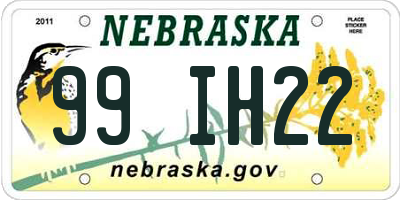 2011

NEBRASKA

PLACE STICKER HERE

99 IH22

nebraska.gov